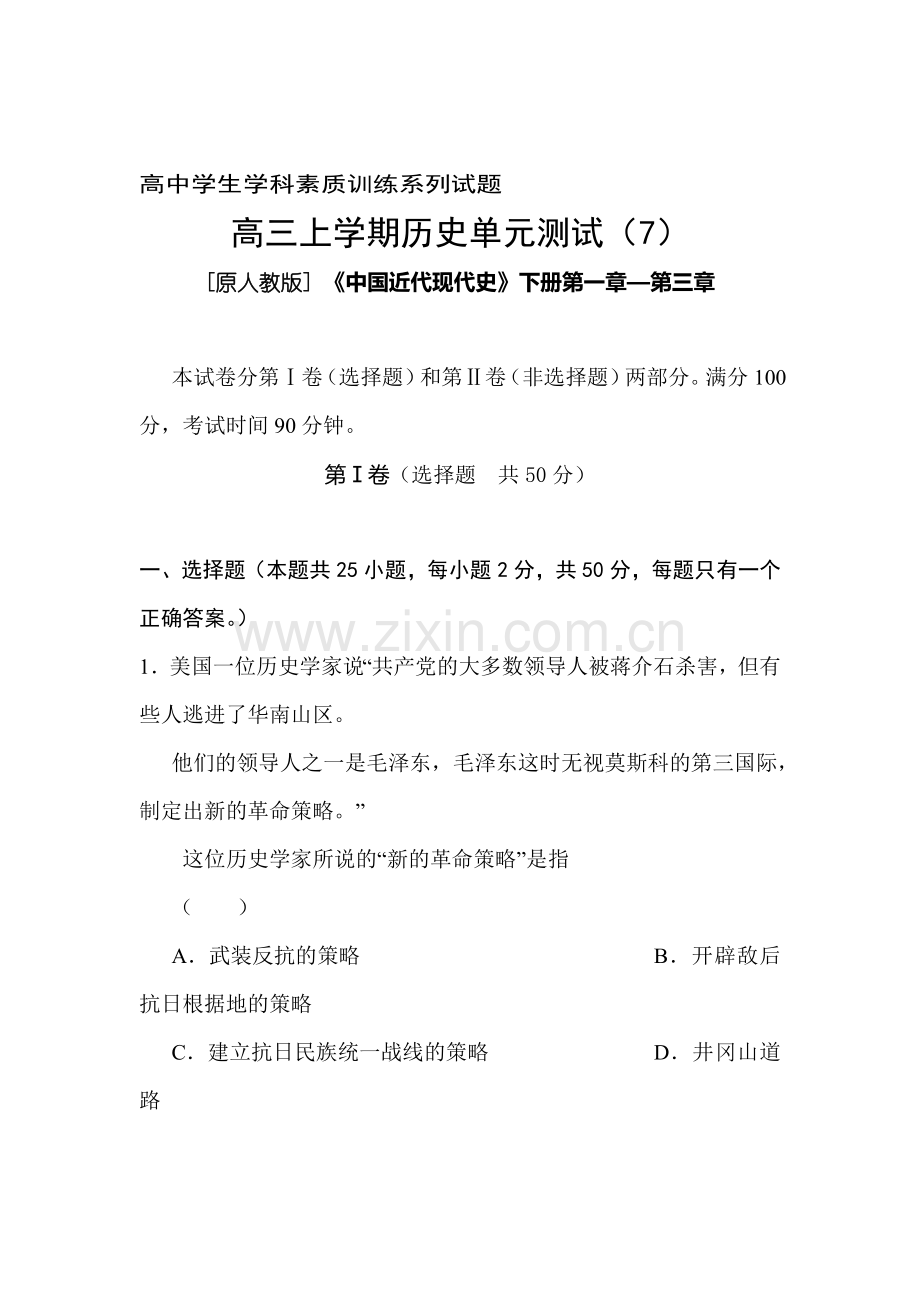 高中学生学科素质训练系列试题

高三上学期历史单元测试（7）

［原人教版］《中国近代现代史》下册第一章—第三章

本试卷分第Ⅰ卷（选择题）和第Ⅱ卷（非选择题）两部分。满分100分，考试时间90分钟。

第Ⅰ卷（选择题　共50分）

一、选择题（本题共25小题，每小题2分，共50分，每题只有一个正确答案。）

1．美国一位历史学家说“共产党的大多数领导人被蒋介石杀害，但有些人逃进了华南山区。

他们的领导人之一是毛泽东，毛泽东这时无视莫斯科的第三国际，制定出新的革命策略。”

这位历史学家所说的“新的革命策略”是指

（　　）

A．武装反抗的策略　B．开辟敌后抗日根据地的策略

C．建立抗日民族统一战线的策略　D．井冈山道路

www.zixin.com.cn